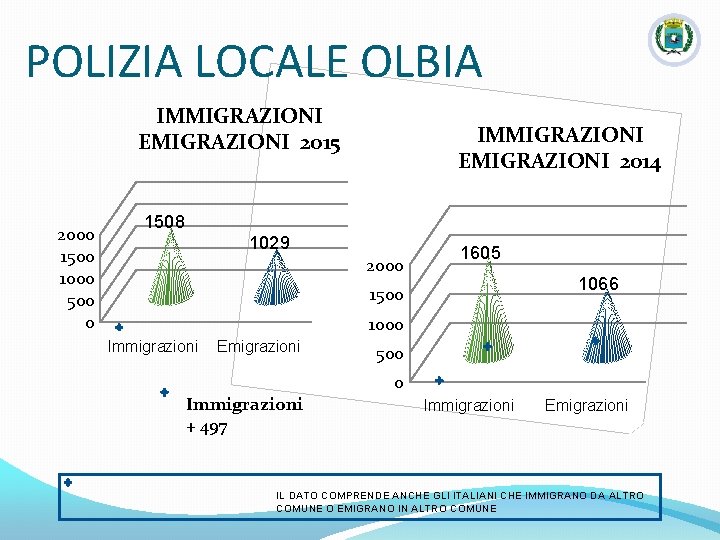 POLIZIA LOCALE OLBIA

IMMIGRAZIONI EMIGRAZIONI 2015

2000
1500
1000
500
0

1508
1029

Immigrazioni Emigrazioni

Immigrazioni + 497

IMMIGRAZIONI EMIGRAZIONI 2014

2000
1500
1000
500
0

1605
1066

Immigrazioni Emigrazioni

IL DATO COMPRENDE ANCHE GLI ITALIANI CHE IMMIGRANO DA ALTRO COMUNE O EMIGRANO IN ALTRO COMUNE